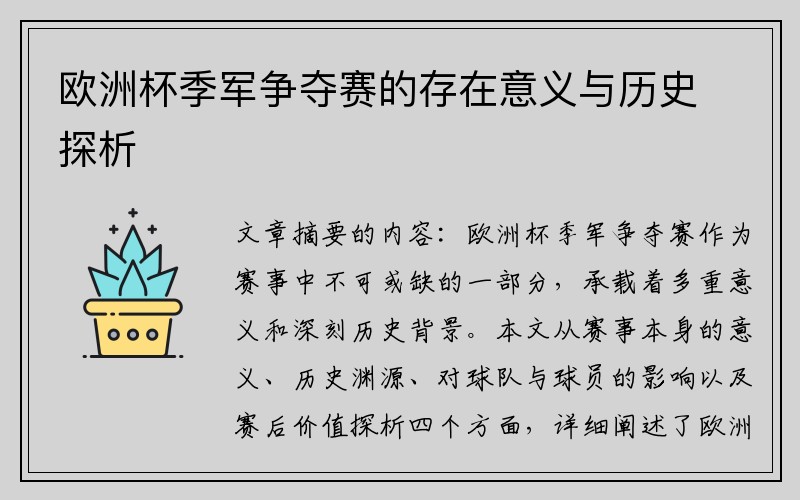 欧洲杯季军争夺赛的存在意义与历史探析

文章摘要的内容：欧洲杯季军争夺赛作为赛事中不可或缺的一部分，承载着多重意义和深刻历史背景。本文从赛事本身的意义、历史渊源、对球队与球员的影响以及赛后价值探析四个方面，详细阐述了欧洲